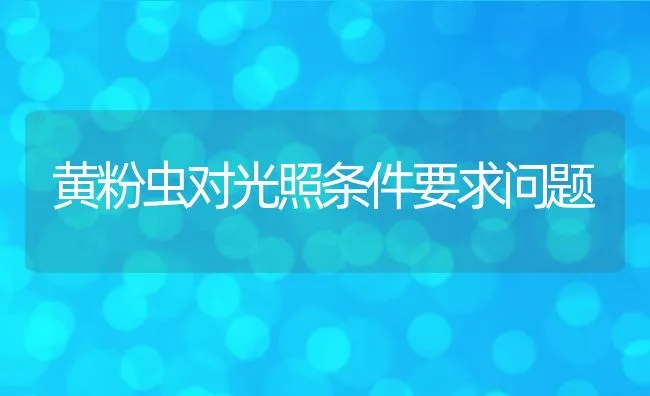 黄粉虫对光照条件要求问题